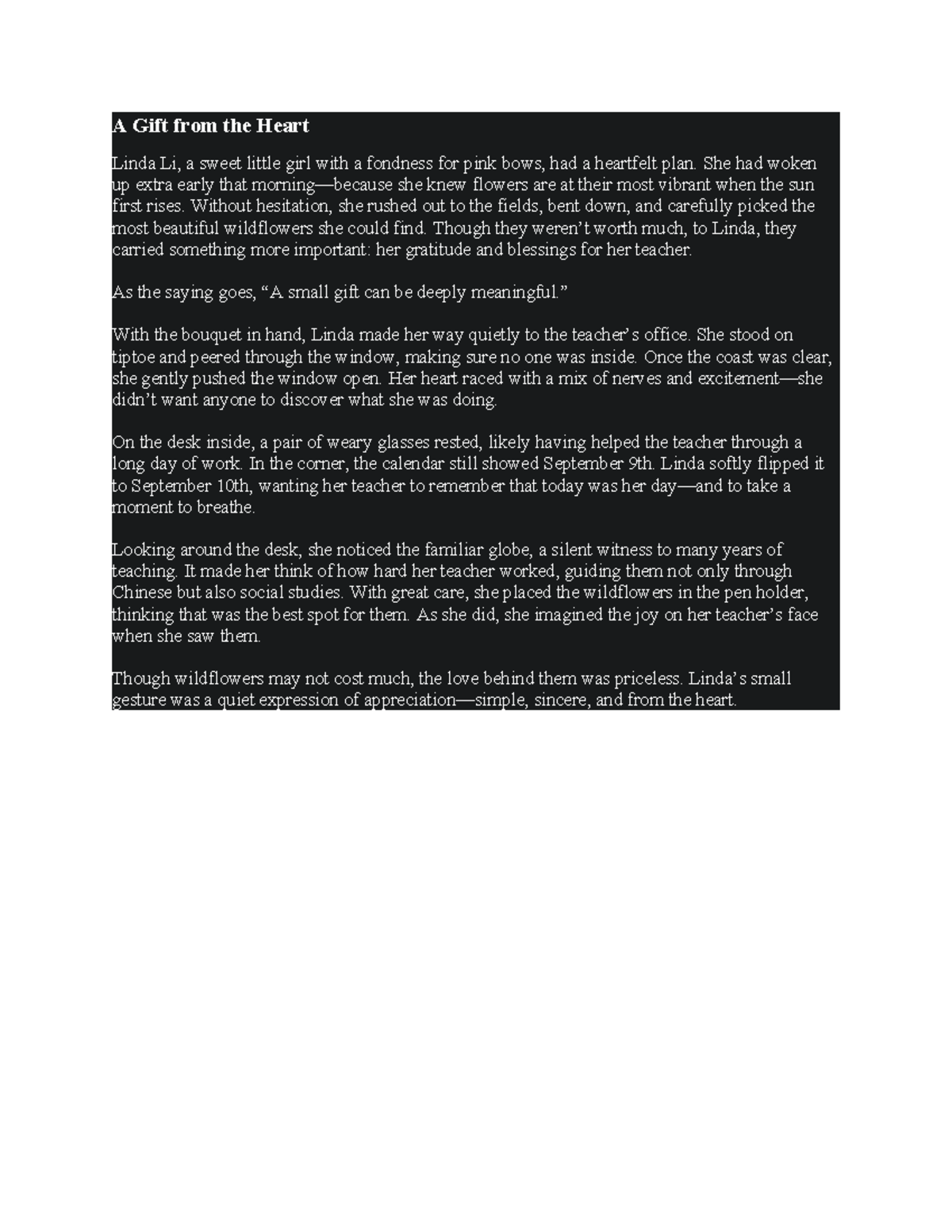 A Gift from the Heart

Linda Li, a sweet little girl with a fondness for pink bows, had a heartfelt plan. She had woken up extra early that morning—because she knew flowers are at their most vibrant when the sun first rises. Without hesitation, she rushed out to the fields, bent down, and carefully picked the most beautiful wildflowers she could find. Though they weren't worth much, to Linda, they carried something more important: her gratitude and blessings for her teacher.

As the saying goes, "A small gift can be deeply meaningful."

With the bouquet in hand, Linda made her way quietly to the teacher's office. She stood on tiptoe and peered through the window, making sure no one was inside. Once the coast was clear, she gently pushed the window open. Her heart raced with a mix of nerves and excitement—she didn't want anyone to discover what she was doing.

On the desk inside, a pair of weary glasses rested, likely having helped the teacher through a long day of work. In the corner, the calendar still showed September 9th. Linda softly flipped it to September 10th, wanting her teacher to remember that today was her day—and to take a moment to breathe.

Looking around the desk, she noticed the familiar globe, a silent witness to many years of teaching. It made her think of how hard her teacher worked, guiding them not only through Chinese but also social studies. With great care, she placed the wildflowers in the pen holder, thinking that was the best spot for them. As she did, she imagined the joy on her teacher's face when she saw them.

Though wildflowers may not cost much, the love behind them was priceless. Linda's small gesture was a quiet expression of appreciation—simple, sincere, and from the heart.